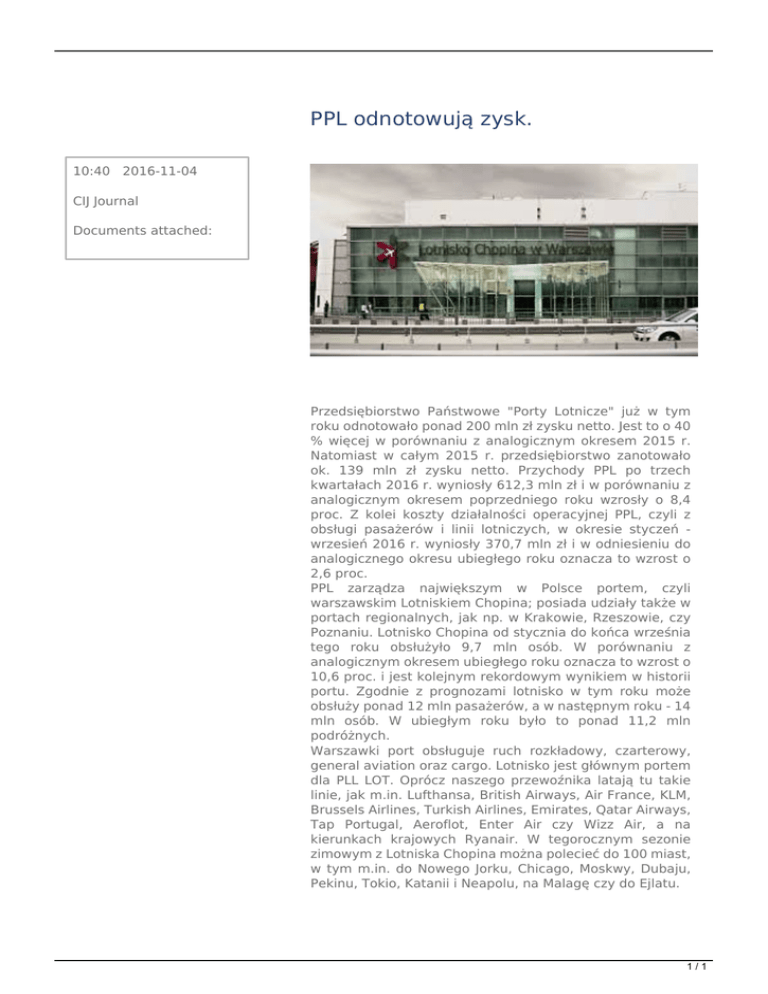 PPL odnotowują zysk.

10:40 2016-11-04

CIJ Journal

Documents attached:

Lotnisko Chopina w Warszawie

Przedsiębiorstwo Państwowe "Porty Lotnicze" już w tym roku odnotowało ponad 200 mln zł zysku netto. Jest to o 40 % więcej w porównaniu z analogicznym okresem 2015 r. Natomiast w całym 2015 r. przedsiębiorstwo zanotowało ok. 139 mln zł zysku netto. Przychody PPL po trzech kwartałach 2016 r. wyniosły 612,3 mln zł i w porównaniu z analogicznym okresem poprzedniego roku wzrosły o 8,4 proc. Z kolei koszty działalności operacyjnej PPL, czyli z obsługi pasażerów i linii lotniczych, w okresie styczeń - wrzesień 2016 r. wyniosły 370,7 mln zł i w odniesieniu do analogicznego okresu ubiegłego roku oznacza to wzrost o 2,6 proc.
PPL zarządza największym w Polsce portem, czyli warszawskim Lotniskiem Chopina; posiada udziały także w portach regionalnych, jak np. w Krakowie, Rzeszowie, czy Poznaniu. Lotnisko Chopina od stycznia do końca września tego roku obsłużyło 9,7 mln osób. W porównaniu z analogicznym okresem ubiegłego roku oznacza to wzrost o 10,6 proc. i jest kolejnym rekordowym wynikiem w historii portu. Zgodnie z prognozami lotnisko w tym roku może obsłuży ponad 12 mln pasażerów, a w następnym roku - 14 mln osób. W ubiegłym roku było to ponad 11,2 mln podróżnych.
Warszawki port obsługuje ruch rozkładowy, czarterowy, general aviation oraz cargo. Lotnisko jest głównym portem dla PLL LOT. Oprócz naszego przewoźnika latają tu takie linie, jak m.in. Lufthansa, British Airways, Air France, KLM, Brussels Airlines, Turkish Airlines, Emirates, Qatar Airways, Tap Portugal, Aeroflot, Enter Air czy Wizz Air, a na kierunkach krajowych Ryanair. W tegorocznym sezonie zimowym z Lotniska Chopina można polecieć do 100 miast, w tym m.in. do Nowego Jorku, Chicago, Moskwy, Dubaju, Pekinu, Tokio, Katanii i Neapolu, na Malagę czy do Ejlatu.

1 / 1